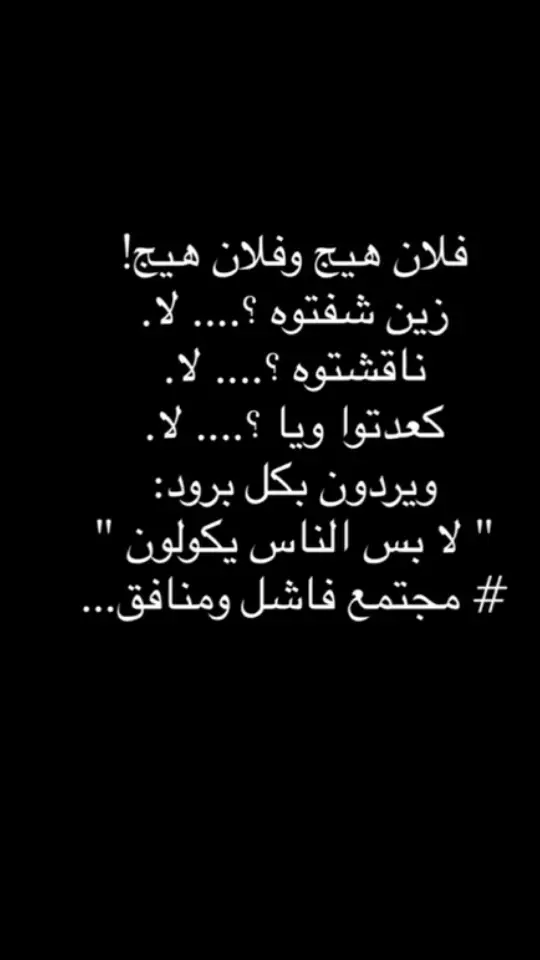 فلان هيج وفلان هيج!
زين شفتوه ؟.... لا.
ناقشتوه ؟.... لا.
كعدتوا ويا ؟.... لا.
ويردون بكل برود:
" لا بس الناس يكولون "
# مجتمع فاشل ومنافق...